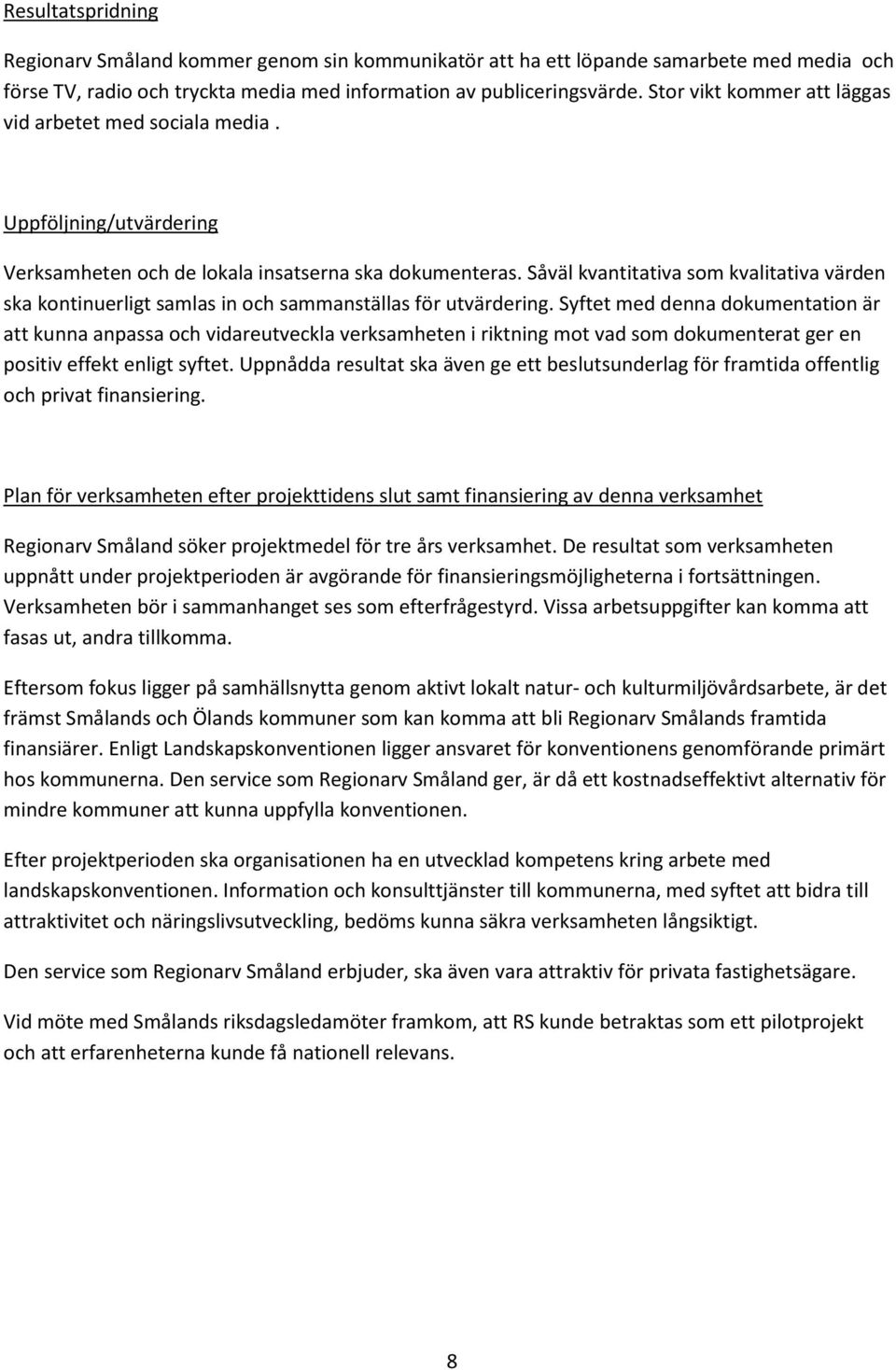 Resultatspridning

Regionarv Småland kommer genom sin kommunikatör att ha ett löpande samarbete med media och förse TV, radio och tryckta media med information av publiceringsvärde. Stor vikt kommer att läggas vid arbetet med sociala media .

Uppföljning/utvärdering

Verksamheten och de lokala insatserna ska dokumenteras. Såväl kvantitativa som kvalitativa värden ska kontinuerligt samlas in och sammanställas för utvärdering. Syftet med denna dokumentation är att kunna anpassa och vidareutveckla verksamheten i riktning mot vad som dokumenterat ger en positiv effekt enligt syftet. Uppnådda resultat ska även ge ett beslutsunderlag för framtida offentlig och privat finansiering.

Plan för verksamheten efter projekttidens slut samt finansiering av denna verksamhet

Regionarv Småland söker projektmedel för tre års verksamhet. De resultat som verksamheten uppnått under projektperioden är avgörande för finansieringsmöjligheterna i fortsättningen. Verksamheten bör i sammanhanget ses som efterfrågestyrd. Vissa arbetsuppgifter kan komma att fasas ut, andra tillkomma.

Eftersom fokus ligger på samhällsnytta genom aktivt lokalt natur- och kulturmiljövårdsarbete, är det främst Smålands och Ölands kommuner som kan komma att bli Regionarv Smålands framtida finansiärer. Enligt Landskapskonventionen ligger ansvaret för konventionens genomförande primärt hos kommunerna. Den service som Regionarv Småland ger, är då ett kostnadseffektivt alternativ för mindre kommuner att kunna uppfylla konventionen.

Efter projektperioden ska organisationen ha en utvecklad kompetens kring arbete med landskapskonventionen. Information och konsulttjänster till kommunerna, med syftet att bidra till attraktivitet och näringslivsutveckling, bedöms kunna säkra verksamheten långsiktigt.

Den service som Regionarv Småland erbjuder, ska även vara attraktiv för privata fastighetsägare.

Vid möte med Smålands riksdagsledamöter framkom, att RS kunde betraktas som ett pilotprojekt och att erfarenheterna kunde få nationell relevans.

8